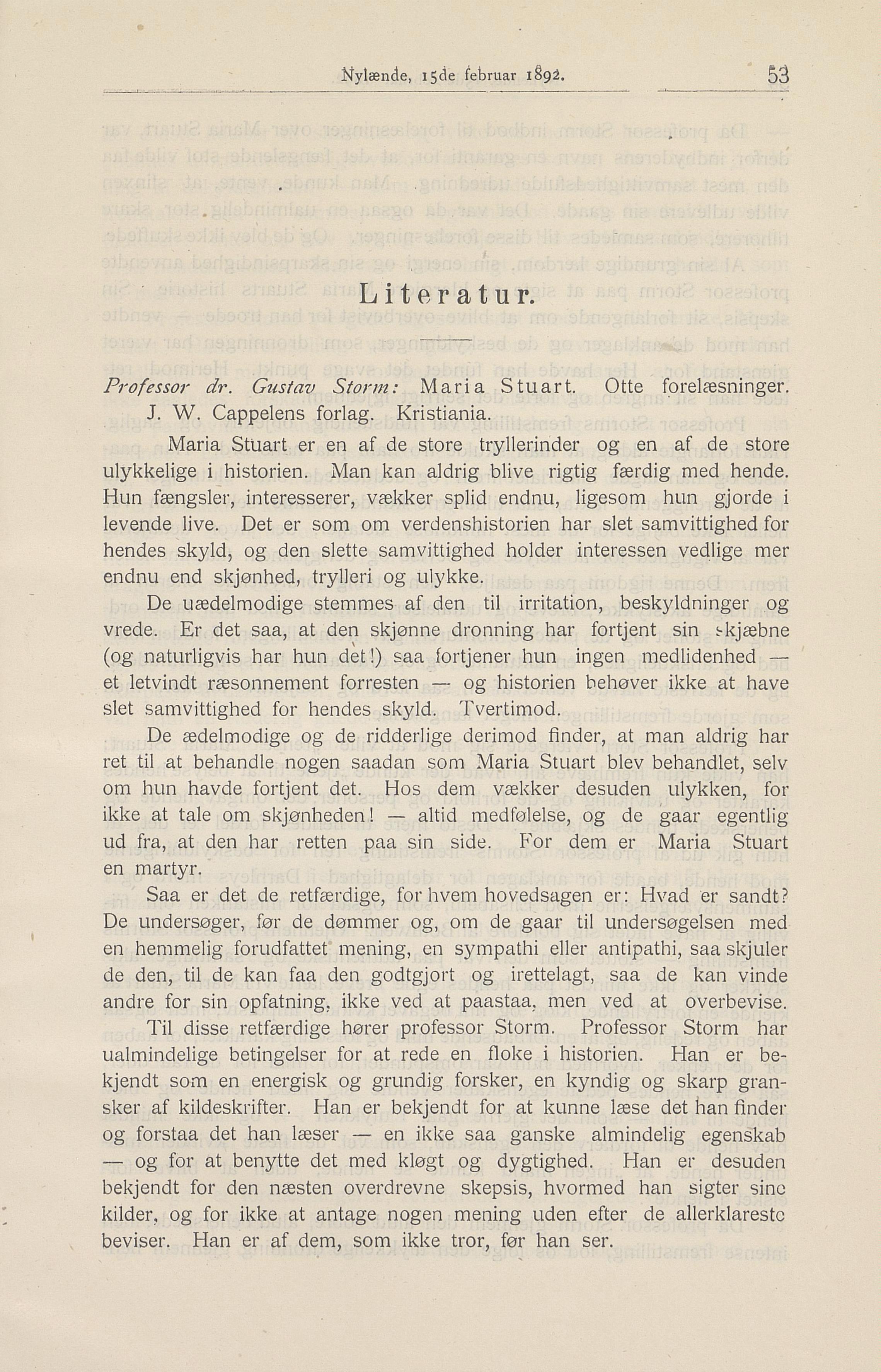 Nylænde, 15de februar 1892. 53

Literatur.

Professor dr. Gustav Storm: Maria Stuart. Otte forelæsninger. J. W. Cappelens forlag. Kristiania.

Maria Stuart er en af de store tryllerinder og en af de store ulykkelige i historien. Man kan aldrig blive rigtig færdig med hende. Hun fængsler, interesserer, vækker splid endnu, ligesom hun gjorde i levende live. Det er som om verdenshistorien har slet samvittighed for hendes skyld, og den slette samvittighed holder interessen vedlige mer endnu end skjønhed, trylleri og ulykke.

De uædelmodige stemmes af den til irritation, beskyldninger og vrede. Er det saa, at den skjønne dronning har fortjent sin skjæbne (og naturligvis har hun det!) saa fortjener hun ingen medlidenhed — et letvindt ræsonnement forresten — og historien behøver ikke at have slet samvittighed for hendes skyld. Tvertimod.

De ædelmodige og de ridderlige derimod finder, at man aldrig har ret til at behandle nogen saadan som Maria Stuart blev behandlet, selv om hun havde fortjent det. Hos dem vækker desuden ulykken, for ikke at tale om skjønheden! — altid medfølelse, og de gaar egentlig ud fra, at den har retten paa sin side. For dem er Maria Stuart en martyr.

Saa er det de retfærdige, for hvem hovedsagen er: Hvad er sandt? De undersøger, før de dømmer og, om de gaar til undersøgelsen med en hemmelig forudfattet mening, en sympathi eller antipathi, saa skjuler de den, til de kan faa den godtgjort og irettelagt, saa de kan vinde andre for sin opfatning, ikke ved at paastaa, men ved at overbevise.

Til disse retfærdige hører professor Storm. Professor Storm har ualmindelige betingelser for at rede en floke i historien. Han er bekjendt som en energisk og grundig forsker, en kyndig og skarp gransker af kildeskrifter. Han er bekjendt for at kunne læse det han finder og forstaa det han læser — en ikke saa ganske almindelig egenskab — og for at benytte det med kløgt og dygtighed. Han er desuden bekjendt for den næsten overdrevne skepsis, hvormed han sigter sine kilder, og for ikke at antage nogen mening uden efter de allerklareste beviser. Han er af dem, som ikke tror, før han ser.